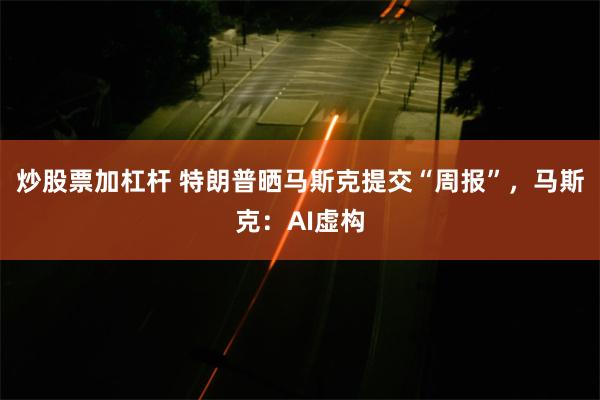 炒股票加杠杆 特朗普晒马斯克提交“周报”，马斯克：AI虚构